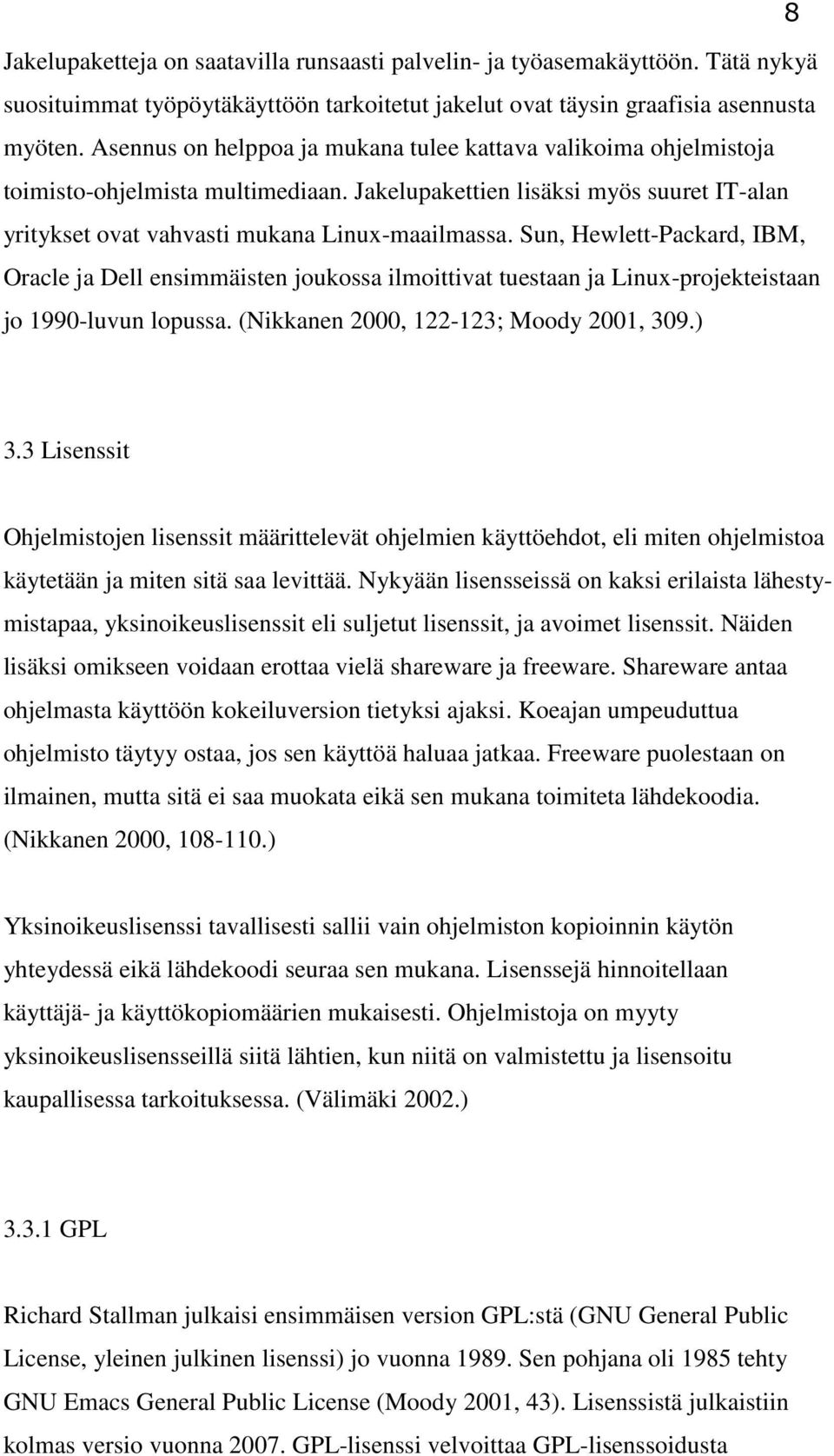 8

Jakelupaketteja on saatavilla runsaasti palvelin- ja työasemakäyttöön. Tätä nykyä suosituimmat työpöytäkäyttöön tarkoitetut jakelut ovat täysin graafisia asennusta myöten. Asennus on helppoa ja mukana tulee kattava valikoima ohjelmistoja toimisto-ohjelmista multimediaan. Jakelupakettien lisäksi myös suuret IT-alan yritykset ovat vahvasti mukana Linux-maailmassa. Sun, Hewlett-Packard, IBM, Oracle ja Dell ensimmäisten joukossa ilmoittivat tuestaan ja Linux-projekteistaan jo 1990-luvun lopussa. (Nikkanen 2000, 122-123; Moody 2001, 309.)

3.3 Lisenssit

Ohjelmistojen lisenssit määrittelevät ohjelmien käyttöehdot, eli miten ohjelmistoa käytetään ja miten sitä saa levittää. Nykyään lisensseissä on kaksi erilaista lähestymistapaa, yksinoikeuslisenssit eli suljetut lisenssit, ja avoimet lisenssit. Näiden lisäksi omikseen voidaan erottaa vielä shareware ja freeware. Shareware antaa ohjelmasta käyttöön kokeiluversion tietyksi ajaksi. Koeajan umpeuduttua ohjelmisto täytyy ostaa, jos sen käyttöä haluaa jatkaa. Freeware puolestaan on ilmainen, mutta sitä ei saa muokata eikä sen mukana toimiteta lähdekoodia. (Nikkanen 2000, 108-110.)

Yksinoikeuslisenssi tavallisesti sallii vain ohjelmiston kopioinnin käytön yhteydessä eikä lähdekoodi seuraa sen mukana. Lisenssejä hinnoitellaan käyttäjä- ja käyttökopiomäärien mukaisesti. Ohjelmistoja on myyty yksinoikeuslisensseillä siitä lähtien, kun niitä on valmistettu ja lisensoitu kaupallisessa tarkoituksessa. (Välimäki 2002.)

3.3.1 GPL

Richard Stallman julkaisi ensimmäisen version GPL:stä (GNU General Public License, yleinen julkinen lisenssi) jo vuonna 1989. Sen pohjana oli 1985 tehty GNU Emacs General Public License (Moody 2001, 43). Lisenssistä julkaistiin kolmas versio vuonna 2007. GPL-lisenssi velvoittaa GPL-lisenssoidusta